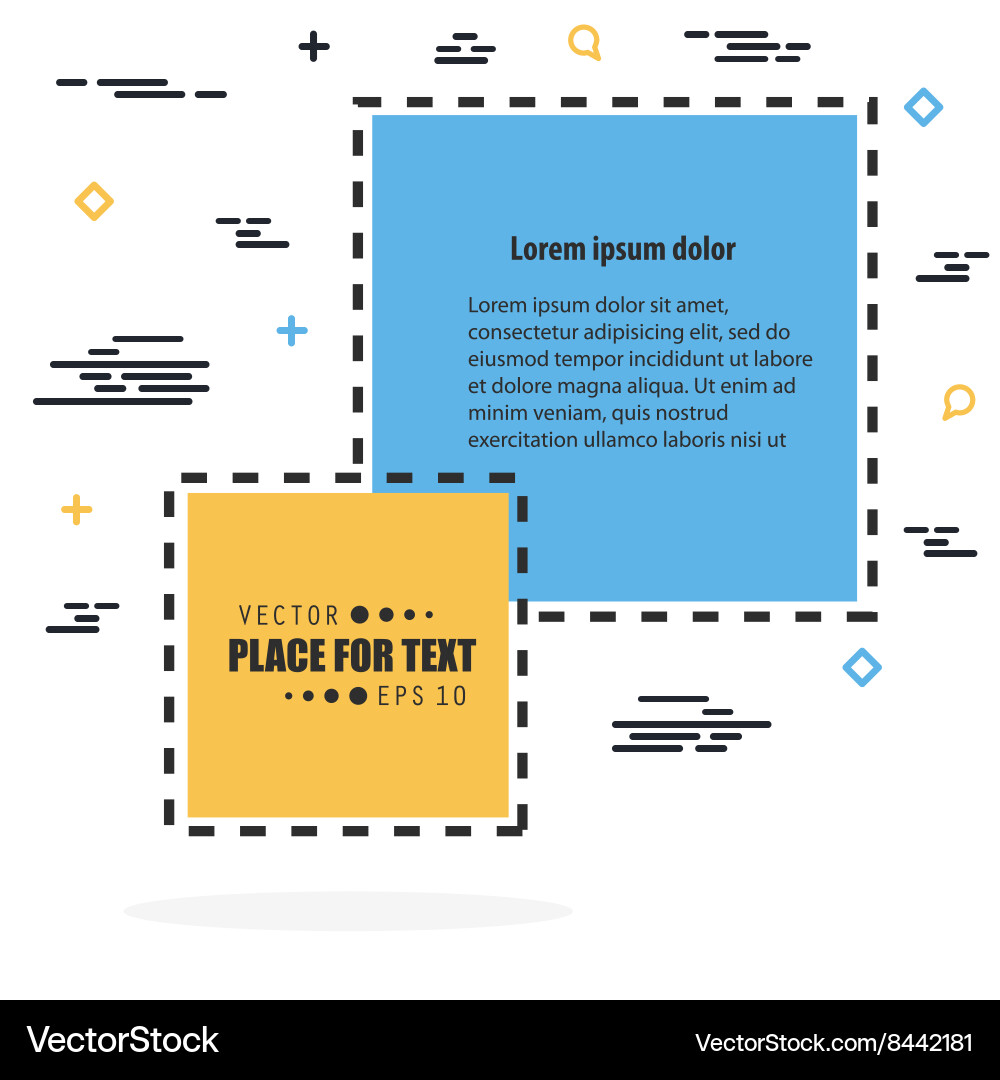 Lorem ipsum dolor

Lorem ipsum dolor sit amet, consectetur adipisicing elit, sed do eiusmod tempor incididunt ut labore et dolore magna aliqua. Ut enim ad minim veniam, quis nostrud exercitation ullamco laboris nisi ut

VECTOR
PLACE FOR TEXT
EPS 10

VectorStock

VectorStock.com/8442181